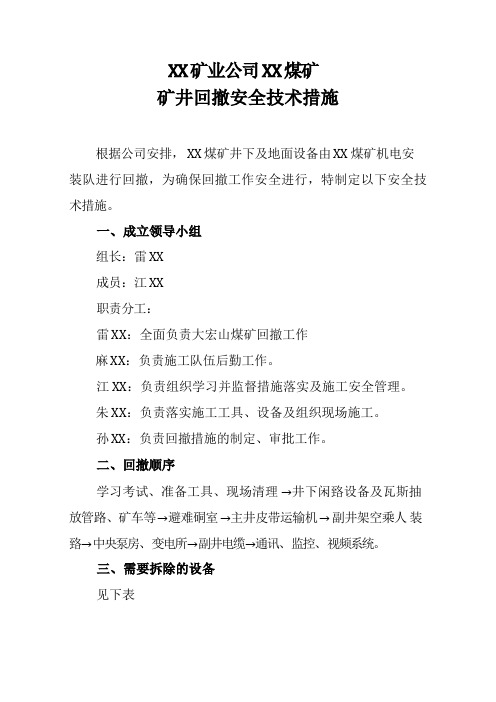 XX矿业公司XX煤矿
矿井回撤安全技术措施

根据公司安排，XX煤矿井下及地面设备由XX煤矿机电安装队进行回撤，为确保回撤工作安全进行，特制定以下安全技术措施。

一、成立领导小组

组长：雷XX

成员：江XX

职责分工：

雷XX：全面负责大宏山煤矿回撤工作

麻XX：负责施工队伍后勤工作。

江XX：负责组织学习并监督措施落实及施工安全管理。

朱XX：负责落实施工工具、设备及组织现场施工。

孙XX：负责回撤措施的制定、审批工作。

二、回撤顺序

学习考试、准备工具、现场清理→井下闲路设备及瓦斯抽放管路、矿车等→避难硐室→主井皮带运输机→副井架空乘人装路→中央泵房、变电所→副井电缆→通讯、监控、视频系统。

三、需要拆除的设备

见下表